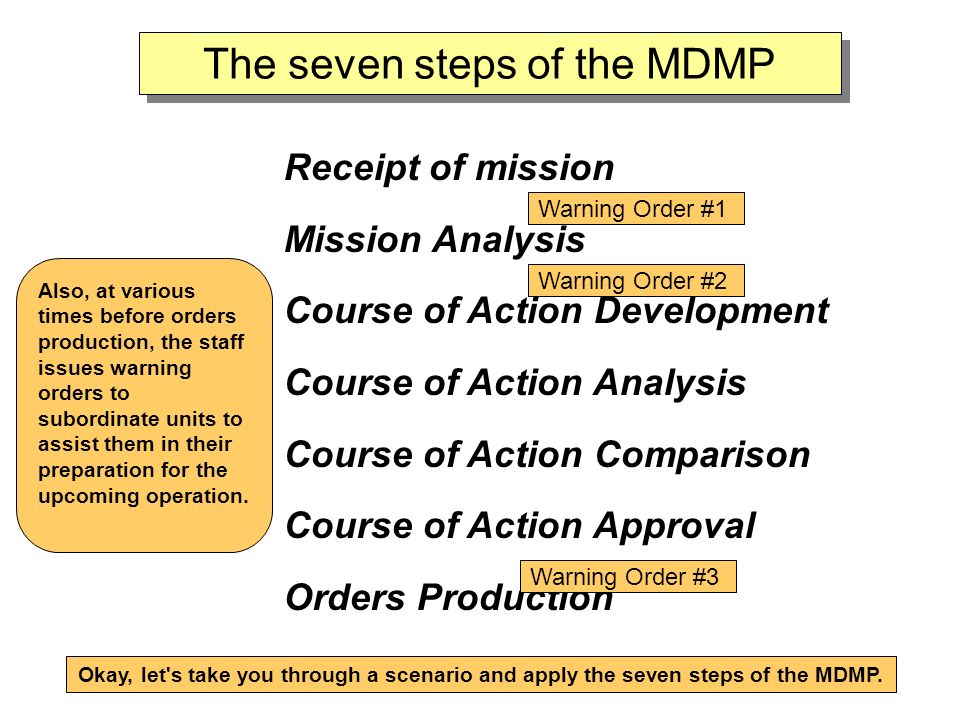 The seven steps of the MDMP

Also, at various times before orders production, the staff issues warning orders to subordinate units to assist them in their preparation for the upcoming operation.

Receipt of mission

Warning Order #1

Mission Analysis

Warning Order #2

Course of Action Development

Course of Action Analysis

Course of Action Comparison

Course of Action Approval

Warning Order #3

Orders Production

Okay, let's take you through a scenario and apply the seven steps of the MDMP.